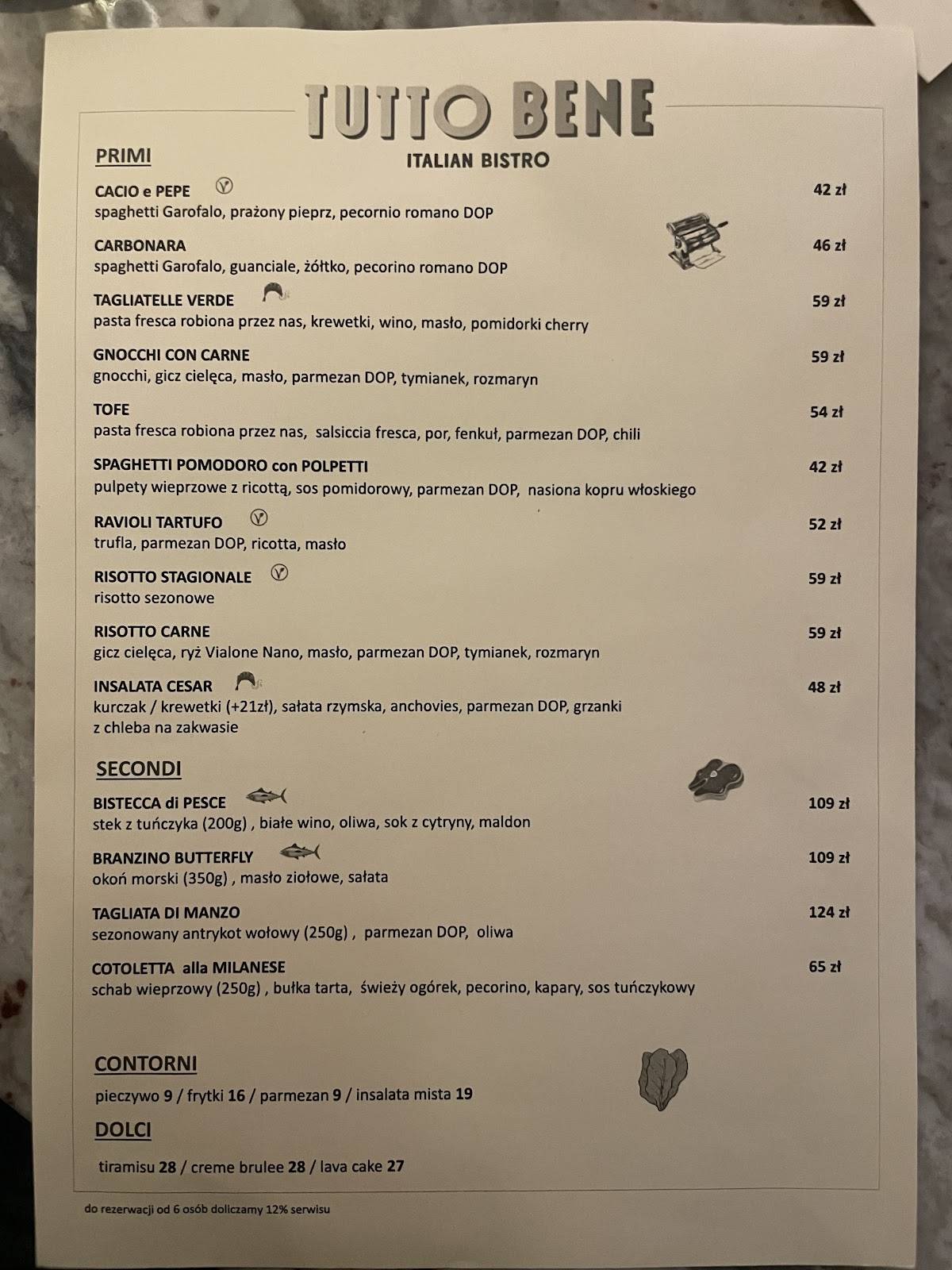 TUTTO BENE
ITALIAN BISTRO

PRIMI

CACIO e PEPE 42 zł
spaghetti Garofalo, prażony pieprz, pecornio romano DOP

CARBONARA 46 zł
spaghetti Garofalo, guanciale, żółtko, pecorino romano DOP

TAGLIATELLE VERDE 59 zł
pasta fresca robiona przez nas, krewetki, wino, masło, pomidorki cherry

GNOCCHI CON CARNE 59 zł
gnocchi, gicz cielęca, masło, parmezan DOP, tymianek, rozmaryn

TOFE 54 zł
pasta fresca robiona przez nas, salsiccia fresca, por, fenkuł, parmezan DOP, chili

SPAGHETTI POMODORO con POLPETTI 42 zł
pulpety wieprzowe z ricottą, sos pomidorowy, parmezan DOP, nasiona kopru włoskiego

RAVIOLI TARTUFO 52 zł
trufla, parmezan DOP, ricotta, masło

RISOTTO STAGIONALE 59 zł
risotto sezonowe

RISOTTO CARNE 59 zł
gicz cielęca, ryż Vialone Nano, masło, parmezan DOP, tymianek, rozmaryn

INSALATA CESAR 48 zł
kurczak / krewetki (+21zł), sałata rzymska, anchovies, parmezan DOP, grzanki z chleba na zakwasie

SECONDI

BISTECCA di PESCE 109 zł
stek z tuńczyka (200g) , białe wino, oliwa, sok z cytryny, maldon

BRANZINO BUTTERFLY 109 zł
okoń morski (350g) , masło ziołowe, sałata

TAGLIATA DI MANZO 124 zł
sezonowany antrykot wołowy (250g) , parmezan DOP, oliwa

COTOLETTA alla MILANESE 65 zł
schab wieprzowy (250g) , bułka tarta, świeży ogórek, pecorino, kapary, sos tuńczykowy

CONTORNI

pieczywo 9 / frytki 16 / parmezan 9 / insalata mista 19

DOLCI

tiramisu 28 / creme brulee 28 / lava cake 27

do rezerwacji od 6 osób doliczamy 12% serwisu